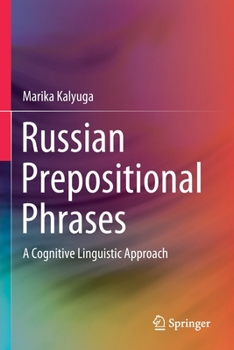 Marika Kalyuga

Russian Prepositional Phrases

A Cognitive Linguistic Approach

Springer